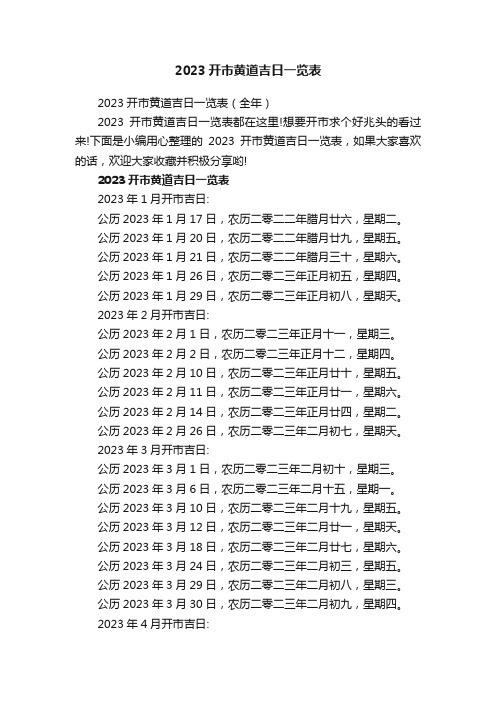 2023 开市黄道吉日一览表

2023 开市黄道吉日一览表（全年）

2023 开市黄道吉日一览表都在这里!想要开市求个好兆头的看过来!下面是小编用心整理的 2023 开市黄道吉日一览表，如果大家喜欢的话，欢迎大家收藏并积极分享哟!

2023 开市黄道吉日一览表

2023 年 1 月开市吉日:

公历 2023 年 1 月 17 日，农历二零二二年腊月廿六，星期二。

公历 2023 年 1 月 20 日，农历二零二二年腊月廿九，星期五。

公历 2023 年 1 月 21 日，农历二零二二年腊月三十，星期六。

公历 2023 年 1 月 26 日，农历二零二三年正月初五，星期四。

公历 2023 年 1 月 29 日，农历二零二三年正月初八，星期天。

2023 年 2 月开市吉日:

公历 2023 年 2 月 1 日，农历二零二三年正月十一，星期三。

公历 2023 年 2 月 2 日，农历二零二三年正月十二，星期四。

公历 2023 年 2 月 10 日，农历二零二三年正月廿十，星期五。

公历 2023 年 2 月 11 日，农历二零二三年正月廿一，星期六。

公历 2023 年 2 月 14 日，农历二零二三年正月廿四，星期二。

公历 2023 年 2 月 26 日，农历二零二三年二月初七，星期天。

2023 年 3 月开市吉日:

公历 2023 年 3 月 1 日，农历二零二三年二月初十，星期三。

公历 2023 年 3 月 6 日，农历二零二三年二月十五，星期一。

公历 2023 年 3 月 10 日，农历二零二三年二月十九，星期五。

公历 2023 年 3 月 12 日，农历二零二三年二月廿一，星期天。

公历 2023 年 3 月 18 日，农历二零二三年二月廿七，星期六。

公历 2023 年 3 月 24 日，农历二零二三年二月初三，星期五。

公历 2023 年 3 月 29 日，农历二零二三年二月初八，星期三。

公历 2023 年 3 月 30 日，农历二零二三年二月初九，星期四。

2023 年 4 月开市吉日: